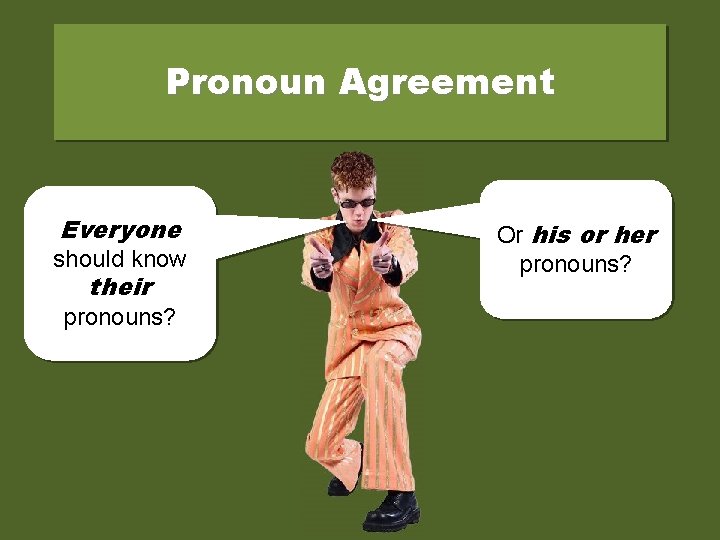 Pronoun Agreement

Everyone should know their pronouns?

Or his or her pronouns?